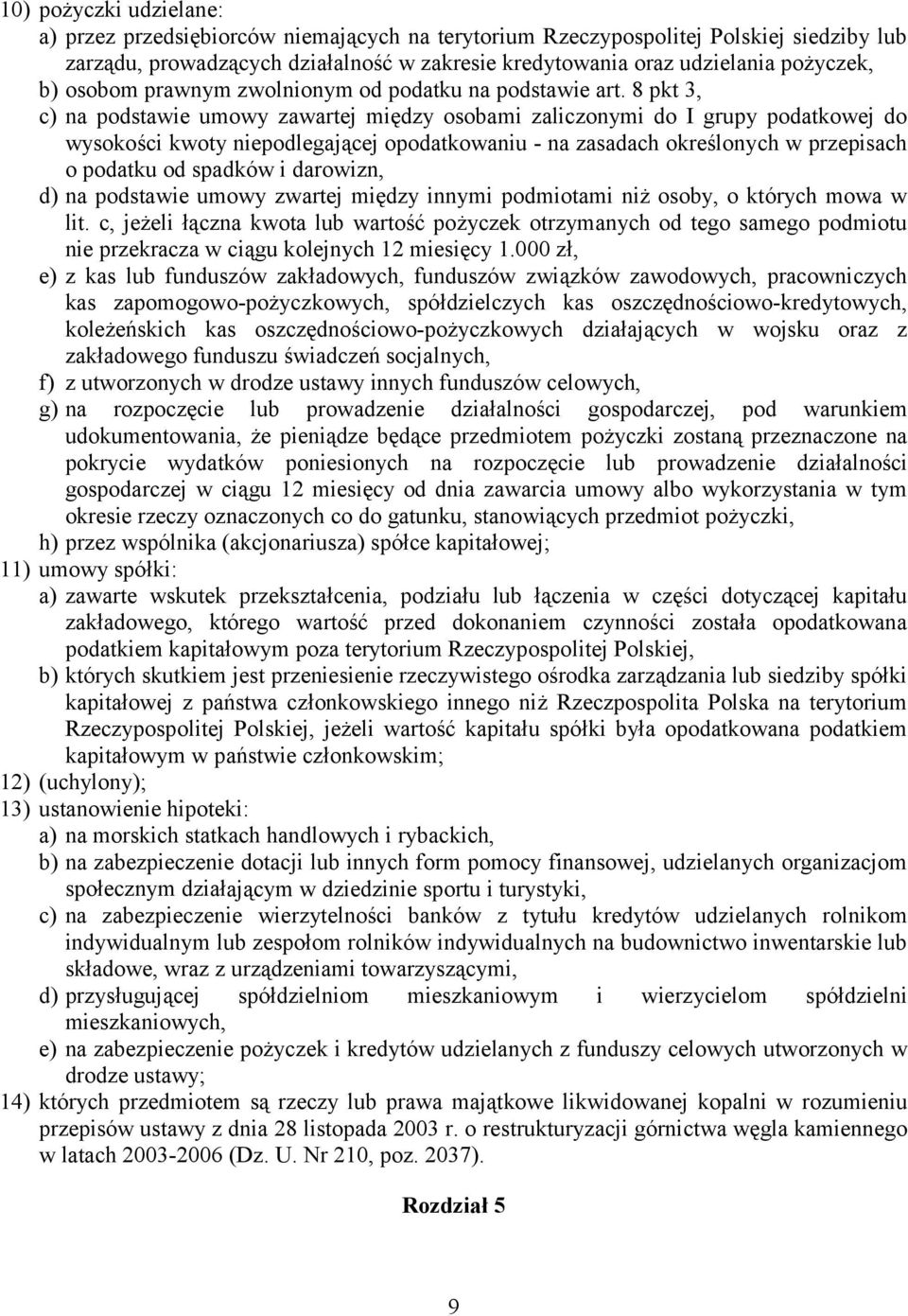 10) pożyczki udzielane:
a) przez przedsiębiorców niemających na terytorium Rzeczypospolitej Polskiej siedziby lub zarządu, prowadzących działalność w zakresie kredytowania oraz udzielania pożyczek,
b) osobom prawnym zwolnionym od podatku na podstawie art. 8 pkt 3,
c) na podstawie umowy zawartej między osobami zaliczonymi do I grupy podatkowej do wysokości kwoty niepodlegającej opodatkowaniu - na zasadach określonych w przepisach o podatku od spadków i darowizn,
d) na podstawie umowy zwartej między innymi podmiotami niż osoby, o których mowa w lit. c, jeżeli łączna kwota lub wartość pożyczek otrzymanych od tego samego podmiotu nie przekracza w ciągu kolejnych 12 miesięcy 1.000 zł,
e) z kas lub funduszów zakładowych, funduszów związków zawodowych, pracowniczych kas zapomogowo-pożyczkowych, spółdzielczych kas oszczędnościowo-kredytowych, koleżeńskich kas oszczędnościowo-pożyczkowych działających w wojsku oraz z zakładowego funduszu świadczeń socjalnych,
f) z utworzonych w drodze ustawy innych funduszów celowych,
g) na rozpoczęcie lub prowadzenie działalności gospodarczej, pod warunkiem udokumentowania, że pieniądze będące przedmiotem pożyczki zostaną przeznaczone na pokrycie wydatków poniesionych na rozpoczęcie lub prowadzenie działalności gospodarczej w ciągu 12 miesięcy od dnia zawarcia umowy albo wykorzystania w tym okresie rzeczy oznaczonych co do gatunku, stanowiących przedmiot pożyczki,
h) przez wspólnika (akcjonariusza) spółce kapitałowej;
11) umowy spółki:
a) zawarte wskutek przekształcenia, podziału lub łączenia w części dotyczącej kapitału zakładowego, którego wartość przed dokonaniem czynności została opodatkowana podatkiem kapitałowym poza terytorium Rzeczypospolitej Polskiej,
b) których skutkiem jest przeniesienie rzeczywistego ośrodka zarządzania lub siedziby spółki kapitałowej z państwa członkowskiego innego niż Rzeczpospolita Polska na terytorium Rzeczypospolitej Polskiej, jeżeli wartość kapitału spółki była opodatkowana podatkiem kapitałowym w państwie członkowskim;
12) (uchylony);
13) ustanowienie hipoteki:
a) na morskich statkach handlowych i rybackich,
b) na zabezpieczenie dotacji lub innych form pomocy finansowej, udzielanych organizacjom społecznym działającym w dziedzinie sportu i turystyki,
c) na zabezpieczenie wierzytelności banków z tytułu kredytów udzielanych rolnikom indywidualnym lub zespołom rolników indywidualnych na budownictwo inwentarskie lub składowe, wraz z urządzeniami towarzyszącymi,
d) przysługującej spółdzielniom mieszkaniowym i wierzycielom spółdzielni mieszkaniowych,
e) na zabezpieczenie pożyczek i kredytów udzielanych z funduszy celowych utworzonych w drodze ustawy;
14) których przedmiotem są rzeczy lub prawa majątkowe likwidowanej kopalni w rozumieniu przepisów ustawy z dnia 28 listopada 2003 r. o restrukturyzacji górnictwa węgla kamiennego w latach 2003-2006 (Dz. U. Nr 210, poz. 2037).

Rozdział 5

9